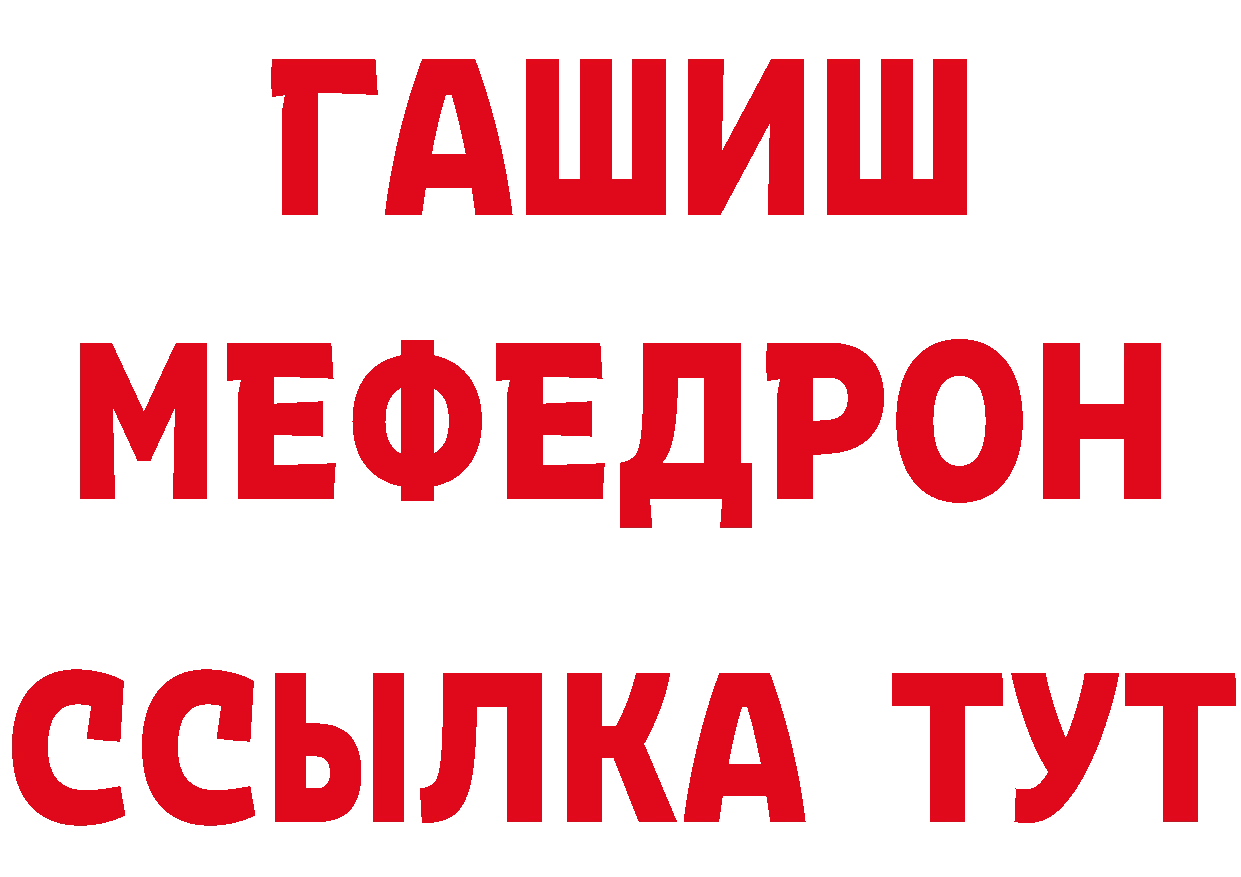 ГАШИШ
МЕФЕДРОН
ССЫЛКА ТУТ